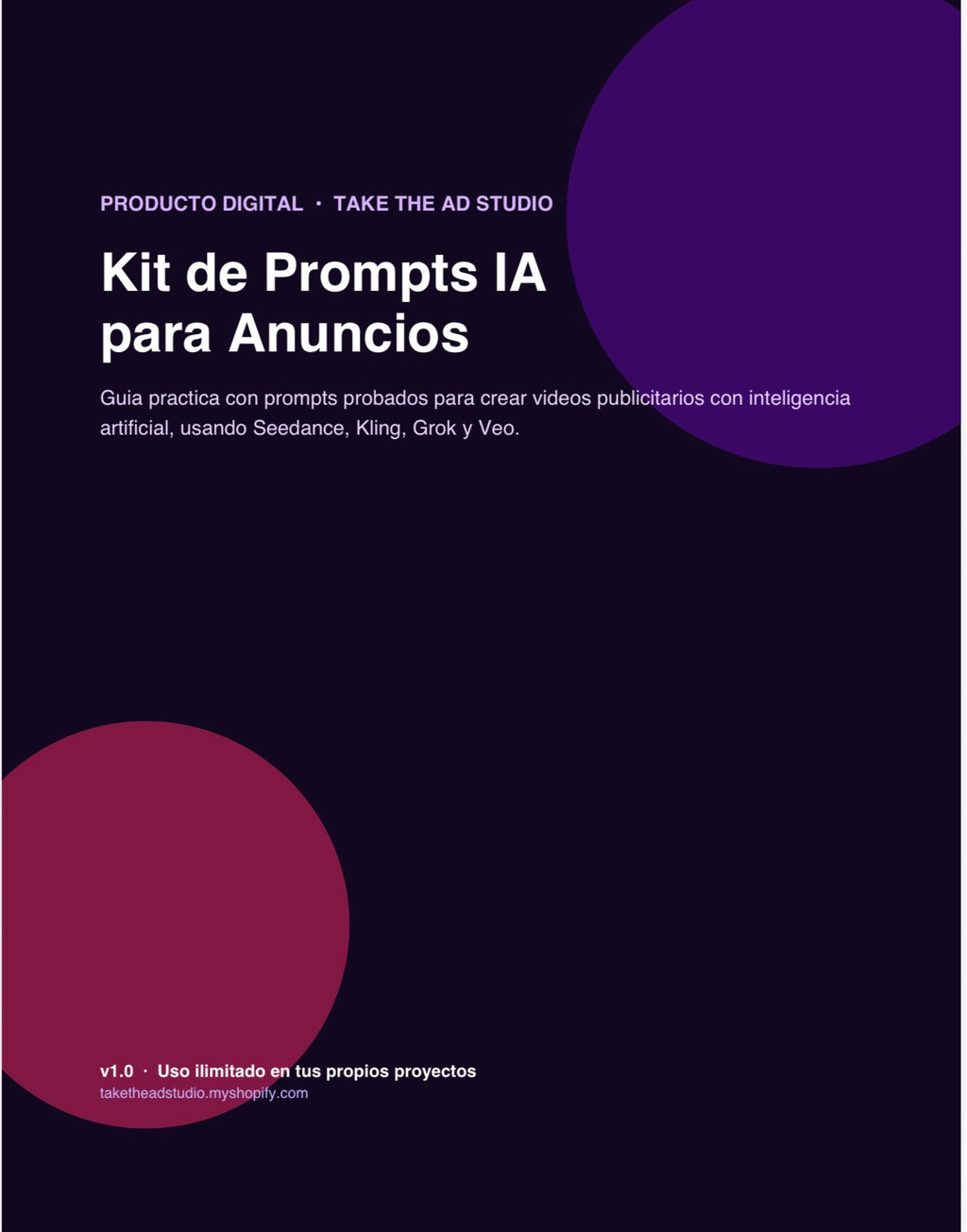 PRODUCTO DIGITAL · TAKE THE AD STUDIO

Kit de Prompts IA para Anuncios

Guia practica con prompts probados para crear videos publicitarios con inteligencia artificial, usando Seedance, Kling, Grok y Veo.

v1.0 · Uso ilimitado en tus propios proyectos
taketheadstudio.myshopify.com